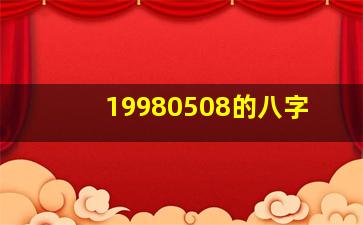 19980508的八字